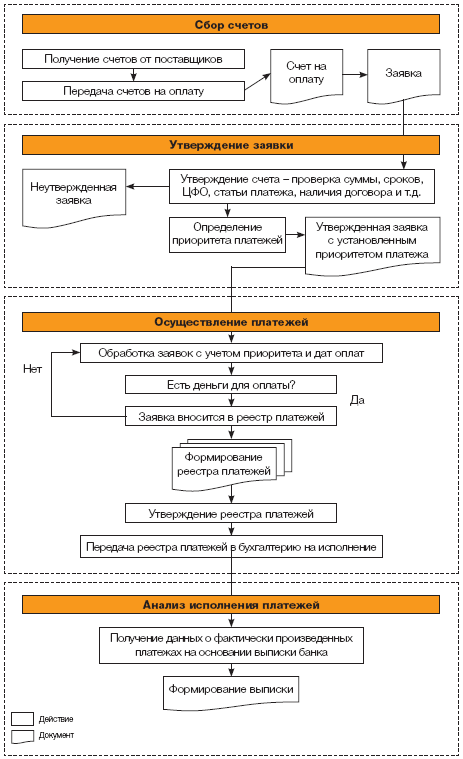 Сбор счетов

Получение счетов от поставщиков

Передача счетов на оплату

Счет на оплату

Заявка

Утверждение заявки

Неутвержденная заявка

Утверждение счета – проверка суммы, сроков, ЦФО, статьи платежа, наличия договора и т.д.

Определение приоритета платежей

Утвержденная заявка с установленным приоритетом платежа

Осуществление платежей

Обработка заявок с учетом приоритета и дат оплат

Нет

Есть деньги для оплаты?

Да

Заявка вносится в реестр платежей

Формирование реестра платежей

Утверждение реестра платежей

Передача реестра платежей в бухгалтерию на исполнение

Анализ исполнения платежей

Получение данных о фактически произведенных платежах на основании выписки банка

Формирование выписки

Действие

Документ